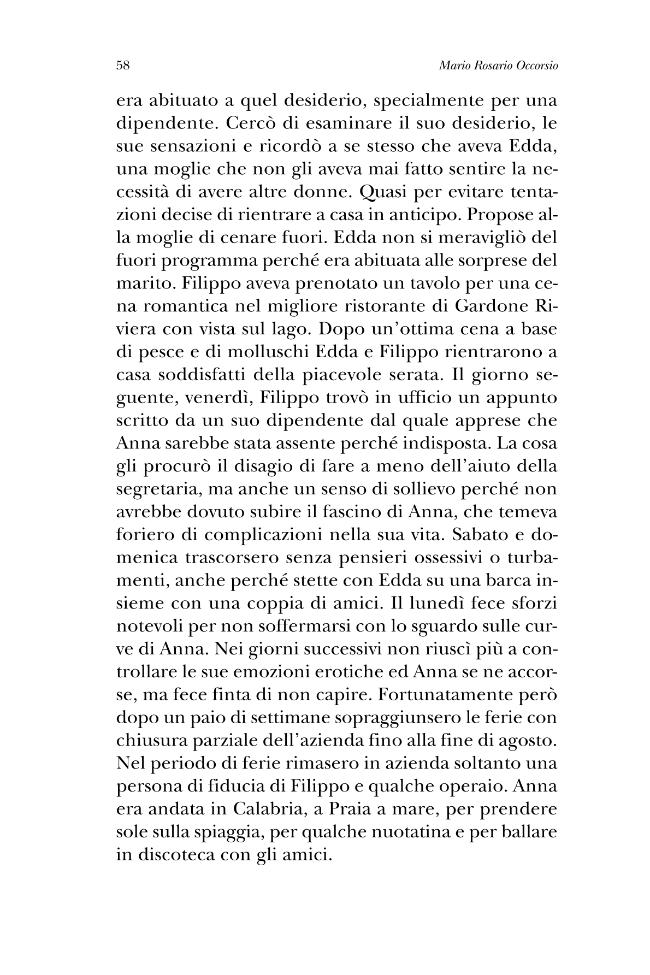 58 Mario Rosario Occorsio

era abituato a quel desiderio, specialmente per una dipendente. Cercò di esaminare il suo desiderio, le sue sensazioni e ricordò a se stesso che aveva Edda, una moglie che non gli aveva mai fatto sentire la necessità di avere altre donne. Quasi per evitare tentazioni decise di rientrare a casa in anticipo. Propose alla moglie di cenare fuori. Edda non si meravigliò del fuori programma perché era abituata alle sorprese del marito. Filippo aveva prenotato un tavolo per una cena romantica nel migliore ristorante di Gardone Riviera con vista sul lago. Dopo un'ottima cena a base di pesce e di molluschi Edda e Filippo rientrarono a casa soddisfatti della piacevole serata. Il giorno seguente, venerdì, Filippo trovò in ufficio un appunto scritto da un suo dipendente dal quale apprese che Anna sarebbe stata assente perché indisposta. La cosa gli procurò il disagio di fare a meno dell'aiuto della segretaria, ma anche un senso di sollievo perché non avrebbe dovuto subire il fascino di Anna, che temeva foriero di complicazioni nella sua vita. Sabato e domenica trascorsero senza pensieri ossessivi o turbamenti, anche perché stette con Edda su una barca insieme con una coppia di amici. Il lunedì fece sforzi notevoli per non soffermarsi con lo sguardo sulle curve di Anna. Nei giorni successivi non riuscì più a controllare le sue emozioni erotiche ed Anna se ne accorse, ma fece finta di non capire. Fortunatamente però dopo un paio di settimane sopraggiunsero le ferie con chiusura parziale dell'azienda fino alla fine di agosto. Nel periodo di ferie rimasero in azienda soltanto una persona di fiducia di Filippo e qualche operaio. Anna era andata in Calabria, a Praia a mare, per prendere sole sulla spiaggia, per qualche nuotatina e per ballare in discoteca con gli amici.